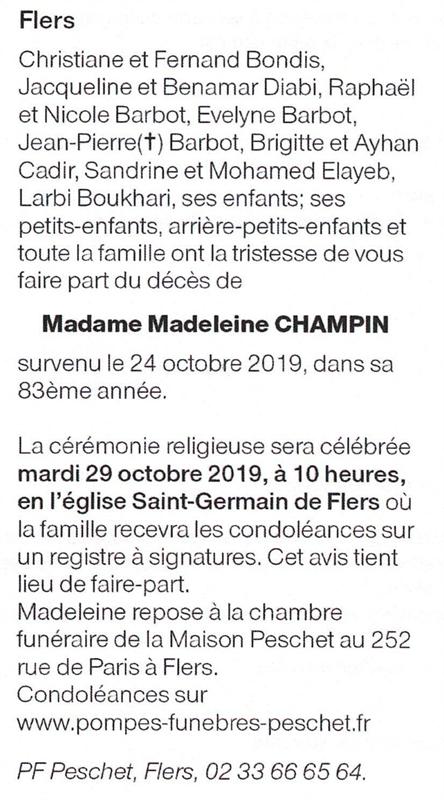 Flers

Christiane et Fernand Bondis, Jacqueline et Benamar Diabi, Raphaël et Nicole Barbot, Evelyne Barbot, Jean-Pierre(†) Barbot, Brigitte et Ayhan Cadir, Sandrine et Mohamed Elayeb, Larbi Boukhari, ses enfants; ses petits-enfants, arrière-petits-enfants et toute la famille ont la tristesse de vous faire part du décès de

Madame Madeleine CHAMPIN

survenu le 24 octobre 2019, dans sa 83ème année.

La cérémonie religieuse sera célébrée mardi 29 octobre 2019, à 10 heures, en l'église Saint-Germain de Flers où la famille recevra les condoléances sur un registre à signatures. Cet avis tient lieu de faire-part.
Madeleine repose à la chambre funéraire de la Maison Peschet au 252 rue de Paris à Flers.
Condoléances sur www.pompes-funebres-peschet.fr

PF Peschet, Flers, 02 33 66 65 64.